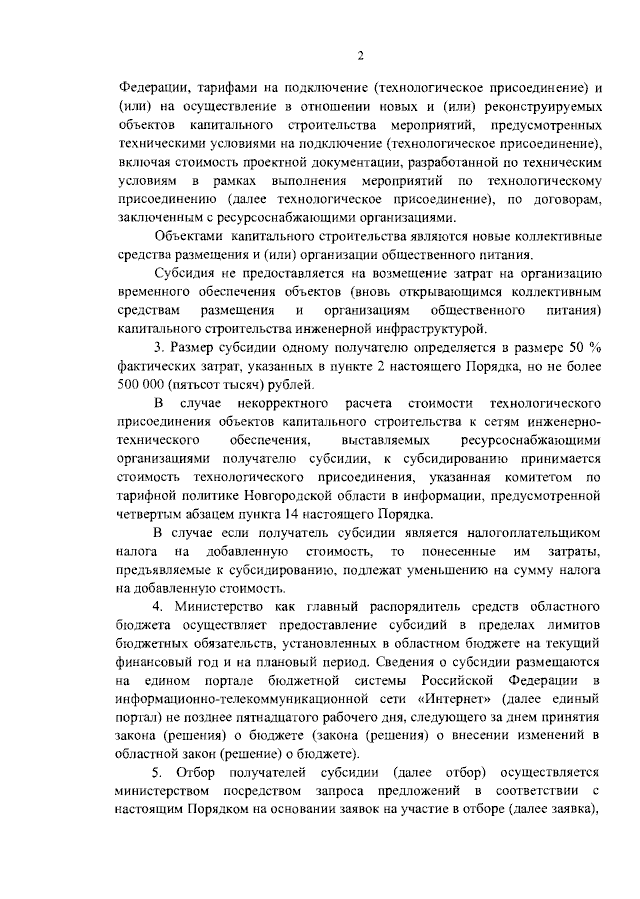 2

Федерации, тарифами на подключение (технологическое присоединение) и (или) на осуществление в отношении новых и (или) реконструируемых объектов капитального строительства мероприятий, предусмотренных техническими условиями на подключение (технологическое присоединение), включая стоимость проектной документации, разработанной по техническим условиям в рамках выполнения мероприятий по технологическому присоединению (далее технологическое присоединение), по договорам, заключенным с ресурсоснабжающими организациями.

Объектами капитального строительства являются новые коллективные средства размещения и (или) организации общественного питания.

Субсидия не предоставляется на возмещение затрат на организацию временного обеспечения объектов (вновь открывающимся коллективным средствам размещения и организациям общественного питания) капитального строительства инженерной инфраструктурой.

3. Размер субсидии одному получателю определяется в размере 50 % фактических затрат, указанных в пункте 2 настоящего Порядка, но не более 500 000 (пятьсот тысяч) рублей.

В случае некорректного расчета стоимости технологического присоединения объектов капитального строительства к сетям инженерно-технического обеспечения, выставляемых ресурсоснабжающими организациями получателю субсидии, к субсидированию принимается стоимость технологического присоединения, указанная комитетом по тарифной политике Новгородской области в информации, предусмотренной четвертым абзацем пункта 14 настоящего Порядка.

В случае если получатель субсидии является налогоплательщиком налога на добавленную стоимость, то понесенные им затраты, предъявляемые к субсидированию, подлежат уменьшению на сумму налога на добавленную стоимость.

4. Министерство как главный распорядитель средств областного бюджета осуществляет предоставление субсидий в пределах лимитов бюджетных обязательств, установленных в областном бюджете на текущий финансовый год и на плановый период. Сведения о субсидии размещаются на едином портале бюджетной системы Российской Федерации в информационно-телекоммуникационной сети «Интернет» (далее единый портал) не позднее пятнадцатого рабочего дня, следующего за днем принятия закона (решения) о бюджете (закона (решения) о внесении изменений в областной закон (решение) о бюджете).

5. Отбор получателей субсидии (далее отбор) осуществляется министерством посредством запроса предложений в соответствии с настоящим Порядком на основании заявок на участие в отборе (далее заявка),